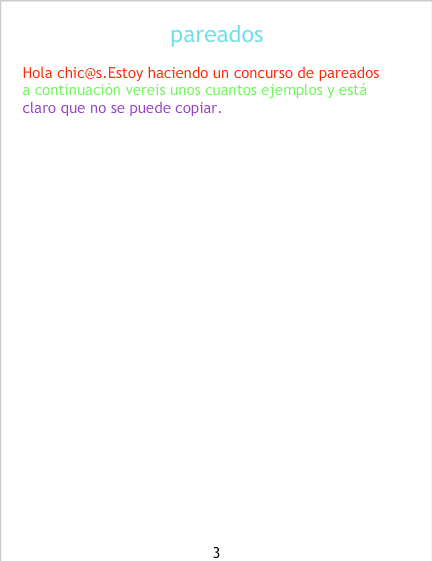 pareados

Hola chic@s.Estoy haciendo un concurso de pareados a continuación vereis unos cuantos ejemplos y está claro que no se puede copiar.

3